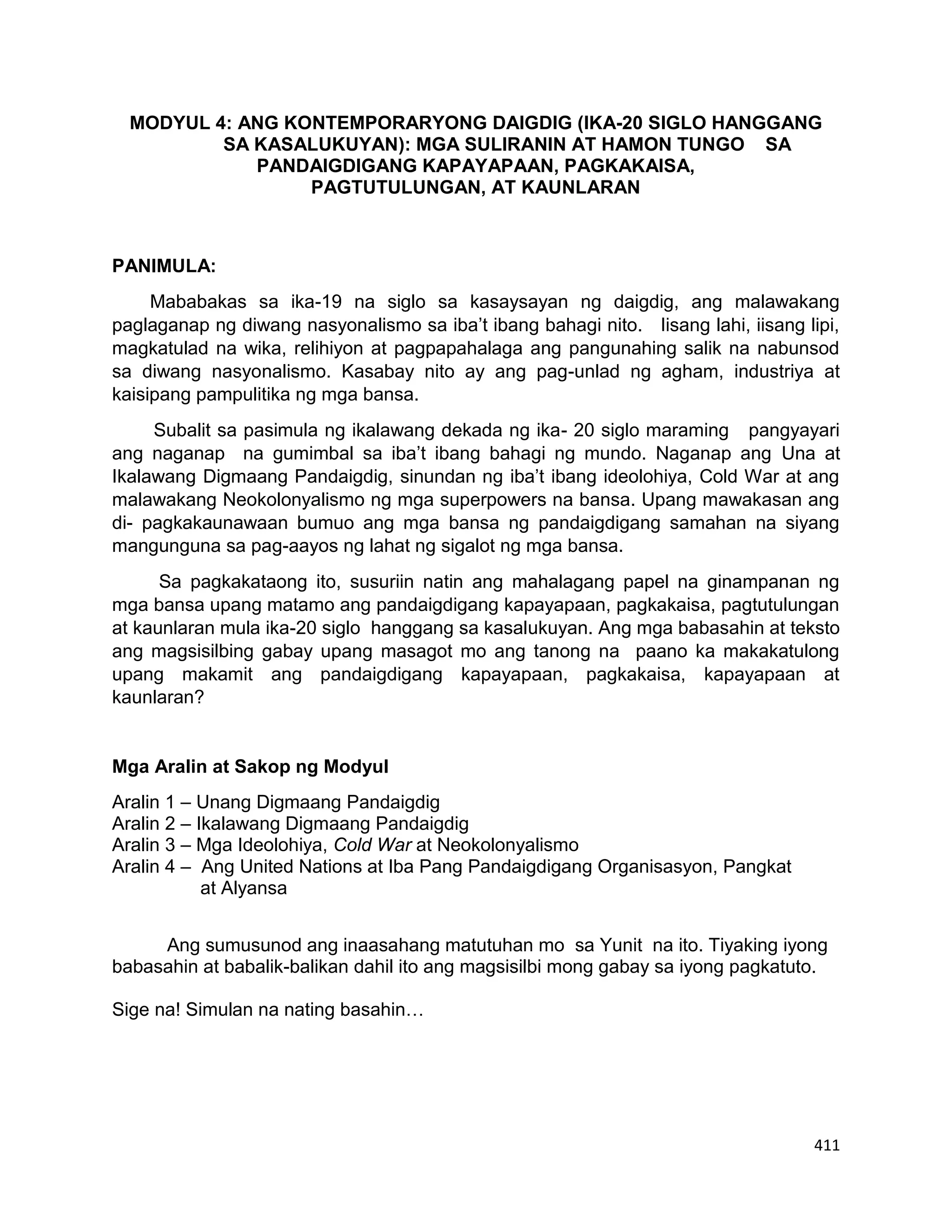 MODYUL 4: ANG KONTEMPORARYONG DAIGDIG (IKA-20 SIGLO HANGGANG SA KASALUKUYAN): MGA SULIRANIN AT HAMON TUNGO SA PANDAIGDIGANG KAPAYAPAAN, PAGKAKAISA, PAGTUTULUNGAN, AT KAUNLARAN

PANIMULA:

Mababakas sa ika-19 na siglo sa kasaysayan ng daigdig, ang malawakang paglaganap ng diwang nasyonalismo sa iba't ibang bahagi nito. Iisang lahi, iisang lipi, magkatulad na wika, relihiyon at pagpapahalaga ang pangunahing salik na nabunsod sa diwang nasyonalismo. Kasabay nito ay ang pag-unlad ng agham, industriya at kaisipang pampulitika ng mga bansa.

Subalit sa pasimula ng ikalawang dekada ng ika- 20 siglo maraming pangyayari ang naganap na gumimbal sa iba't ibang bahagi ng mundo. Naganap ang Una at Ikalawang Digmaang Pandaigdig, sinundan ng iba't ibang ideolohiya, Cold War at ang malawakang Neokolonyalismo ng mga superpowers na bansa. Upang mawakasan ang di- pagkakaunawaan bumuo ang mga bansa ng pandaigdigang samahan na siyang mangunguna sa pag-aayos ng lahat ng sigalot ng mga bansa.

Sa pagkakataong ito, susuriin natin ang mahalagang papel na ginampanan ng mga bansa upang matamo ang pandaigdigang kapayapaan, pagkakaisa, pagtutulungan at kaunlaran mula ika-20 siglo hanggang sa kasalukuyan. Ang mga babasahin at teksto ang magsisilbing gabay upang masagot mo ang tanong na paano ka makakatulong upang makamit ang pandaigdigang kapayapaan, pagkakaisa, kapayapaan at kaunlaran?

Mga Aralin at Sakop ng Modyul

Aralin 1 – Unang Digmaang Pandaigdig
Aralin 2 – Ikalawang Digmaang Pandaigdig
Aralin 3 – Mga Ideolohiya, Cold War at Neokolonyalismo
Aralin 4 – Ang United Nations at Iba Pang Pandaigdigang Organisasyon, Pangkat at Alyansa

Ang sumusunod ang inaasahang matutuhan mo sa Yunit na ito. Tiyaking iyong babasahin at babalik-balikan dahil ito ang magsisilbi mong gabay sa iyong pagkatuto.

Sige na! Simulan na nating basahin…

411